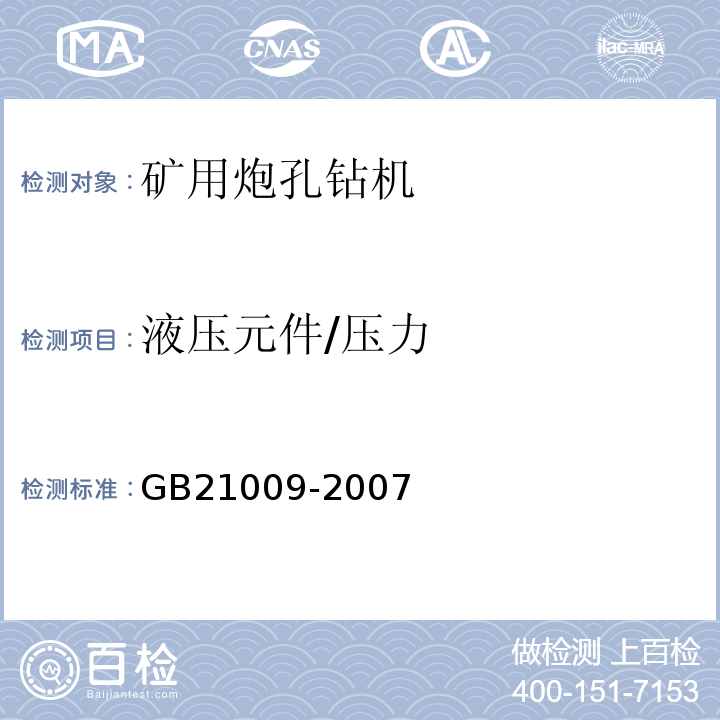 MA CNAS AL ilac-MRA

检测对象：矿用炮孔钻机

检测项目：液压元件/压力

检测标准：GB21009-2007

百检
Baijiantest.com

做检测 上百检
400-151-7153